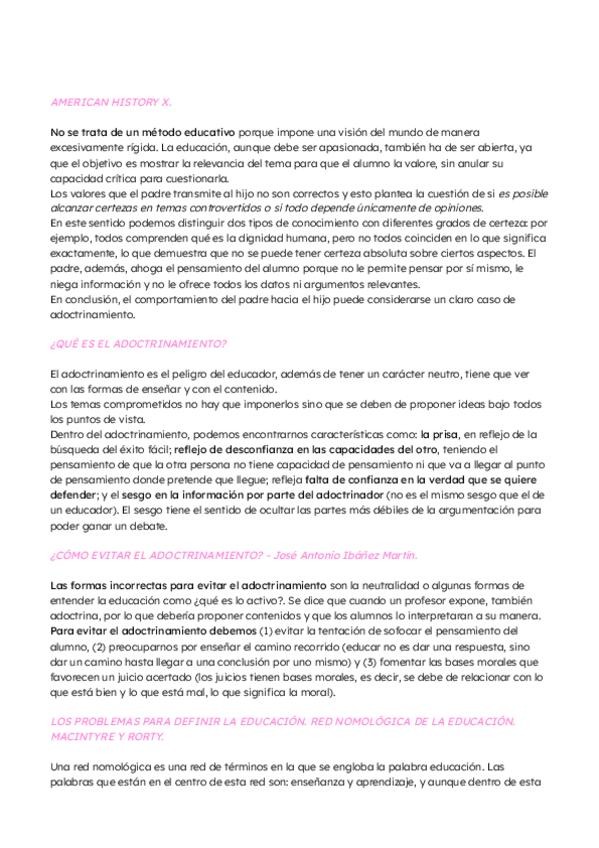 AMERICAN HISTORY X.

No se trata de un método educativo porque impone una visión del mundo de manera excesivamente rígida. La educación, aunque debe ser apasionada, también ha de ser abierta, ya que el objetivo es mostrar la relevancia del tema para que el alumno la valore, sin anular su capacidad crítica para cuestionarla.
Los valores que el padre transmite al hijo no son correctos y esto plantea la cuestión de si es posible alcanzar certezas en temas controvertidos o si todo depende únicamente de opiniones.
En este sentido podemos distinguir dos tipos de conocimiento con diferentes grados de certeza: por ejemplo, todos comprenden qué es la dignidad humana, pero no todos coinciden en lo que significa exactamente, lo que demuestra que no se puede tener certeza absoluta sobre ciertos aspectos. El padre, además, ahoga el pensamiento del alumno porque no le permite pensar por sí mismo, le niega información y no le ofrece todos los datos ni argumentos relevantes.
En conclusión, el comportamiento del padre hacia el hijo puede considerarse un claro caso de adoctrinamiento.

¿QUÉ ES EL ADOCTRINAMIENTO?

El adoctrinamiento es el peligro del educador, además de tener un carácter neutro, tiene que ver con las formas de enseñar y con el contenido.
Los temas comprometidos no hay que imponerlos sino que se deben de proponer ideas bajo todos los puntos de vista.
Dentro del adoctrinamiento, podemos encontrarnos características como: la prisa, en reflejo de la búsqueda del éxito fácil; reflejo de desconfianza en las capacidades del otro, teniendo el pensamiento de que la otra persona no tiene capacidad de pensamiento ni que va a llegar al punto de pensamiento donde pretende que llegue; refleja falta de confianza en la verdad que se quiere defender; y el sesgo en la información por parte del adoctrinador (no es el mismo sesgo que el de un educador). El sesgo tiene el sentido de ocultar las partes más débiles de la argumentación para poder ganar un debate.

¿CÓMO EVITAR EL ADOCTRINAMIENTO? - José Antonio Ibáñez Martín.

Las formas incorrectas para evitar el adoctrinamiento son la neutralidad o algunas formas de entender la educación como ¿qué es lo activo?. Se dice que cuando un profesor expone, también adoctrina, por lo que debería proponer contenidos y que los alumnos lo interpretaran a su manera.
Para evitar el adoctrinamiento debemos (1) evitar la tentación de sofocar el pensamiento del alumno, (2) preocuparnos por enseñar el camino recorrido (educar no es dar una respuesta, sino dar un camino hasta llegar a una conclusión por uno mismo) y (3) fomentar las bases morales que favorecen un juicio acertado (los juicios tienen bases morales, es decir, se debe de relacionar con lo que está bien y lo que está mal, lo que significa la moral).

LOS PROBLEMAS PARA DEFINIR LA EDUCACIÓN. RED NOMOLÓGICA DE LA EDUCACIÓN. MACINTYRE Y RORTY.

Una red nomológica es una red de términos en la que se engloba la palabra educación. Las palabras que están en el centro de esta red son: enseñanza y aprendizaje, y aunque dentro de esta